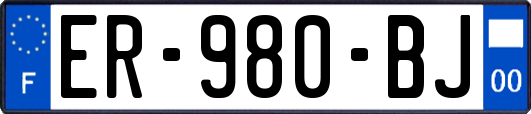 F
ER-980-BJ
00